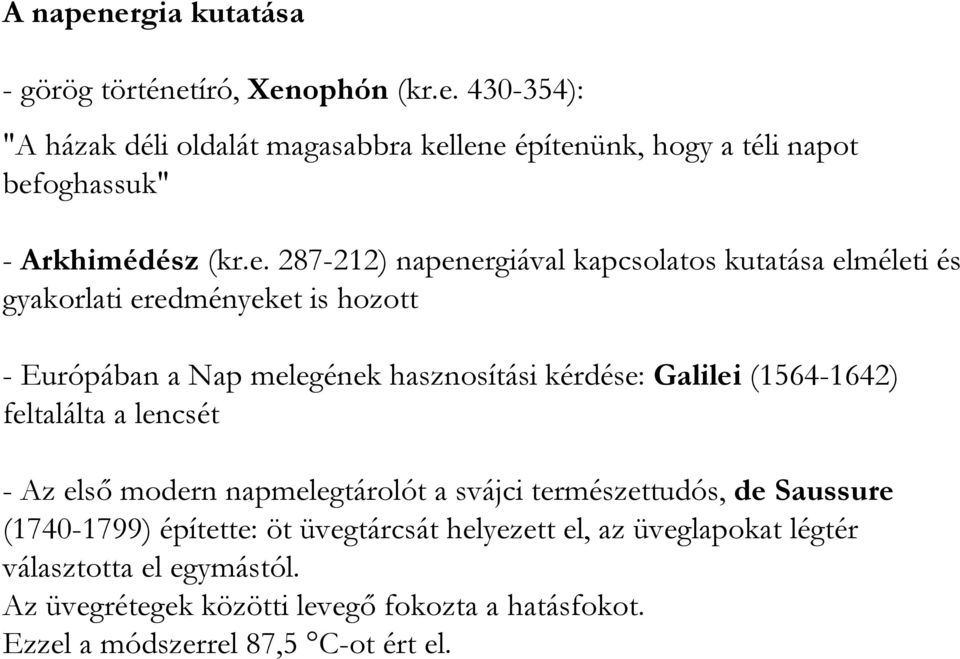 A napenergia kutatása

- görög történetíró, Xenophón (kr.e. 430-354):

"A házak déli oldalát magasabbra kellene építenünk, hogy a téli napot befoghassuk"

- Arkhimédész (kr.e. 287-212) napenergiával kapcsolatos kutatása elméleti és gyakorlati eredményeket is hozott

- Európában a Nap melegének hasznosítási kérdése: Galilei (1564-1642) feltalálta a lencsét

- Az első modern napmelegtárolót a svájci természettudós, de Saussure (1740-1799) építette: öt üvegtárcsát helyezett el, az üveglapokat légtér választotta el egymástól.
Az üvegrétegek közötti levegő fokozta a hatásfokot.
Ezzel a módszerrel 87,5 °C-ot ért el.